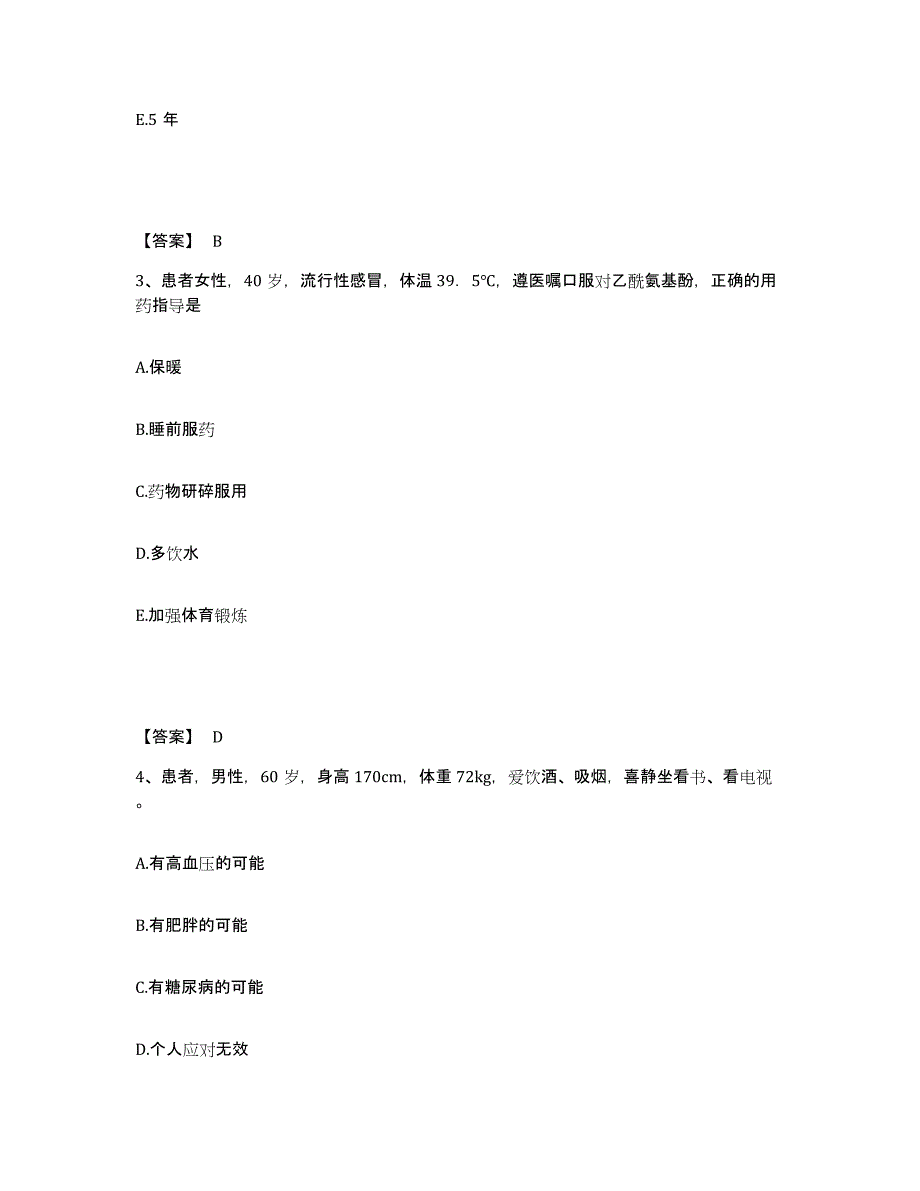 E.5 年

【答案】 B

3、患者女性，40 岁，流行性感冒，体温 39．5℃，遵医嘱口服对乙酰氨基酚，正确的用药指导是

A.保暖

B.睡前服药

C.药物研碎服用

D.多饮水

E.加强体育锻炼

【答案】 D

4、患者，男性，60 岁，身高 170cm，体重 72kg，爱饮酒、吸烟，喜静坐看书、看电视。

A.有高血压的可能

B.有肥胖的可能

C.有糖尿病的可能

D.个人应对无效